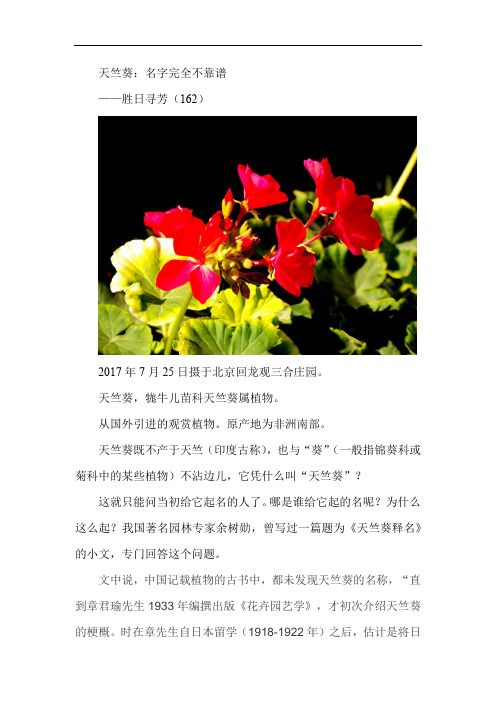 天竺葵：名字完全不靠谱

——胜日寻芳（162）

2017 年 7 月 25 日摄于北京回龙观三合庄园。

天竺葵，牻牛儿苗科天竺葵属植物。

从国外引进的观赏植物。原产地为非洲南部。

天竺葵既不产于天竺（印度古称），也与“葵”（一般指锦葵科或菊科中的某些植物）不沾边儿，它凭什么叫“天竺葵”？

这就只能问当初给它起名的人了。哪是谁给它起的名呢？为什么这么起？我国著名园林专家余树勋，曾写过一篇题为《天竺葵释名》的小文，专门回答这个问题。

文中说，中国记载植物的古书中，都未发现天竺葵的名称，“直到章君瑜先生 1933 年编撰出版《花卉园艺学》，才初次介绍天竺葵的梗概。时在章先生自日本留学（1918-1922 年）之后，估计是将日